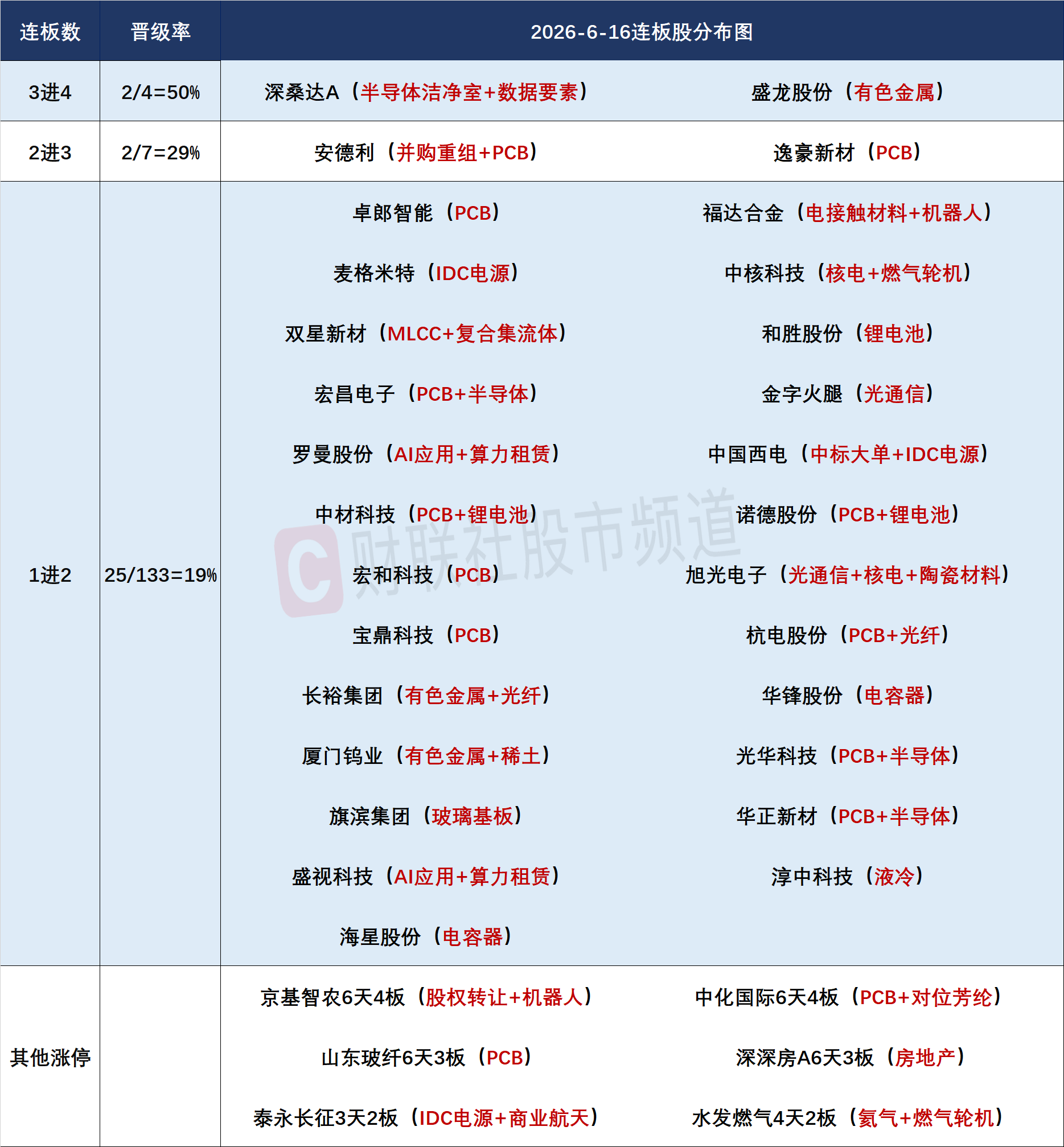 | 连板数 | 晋级率 | 2026-6-16连板股分布图 | |
|---|---|---|---|
| 3进4 | 2/4=50% | 深桑达A（半导体洁净室+数据要素） | 盛龙股份（有色金属） |
| 2进3 | 2/7=29% | 安德利（并购重组+PCB） | 逸豪新材（PCB） |
| 1进2 | 25/133=19% | 卓郎智能（PCB） | 福达合金（电接触材料+机器人） |
| | | 麦格米特（IDC电源） | 中核科技（核电+燃气轮机） |
| | | 双星新材（MLCC+复合集流体） | 和胜股份（锂电池） |
| | | 宏昌电子（PCB+半导体） | 金字火腿（光通信） |
| | | 罗曼股份（AI应用+算力租赁） | 中国西电（中标大单+IDC电源） |
| | | 中材科技（PCB+锂电池） | 诺德股份（PCB+锂电池） |
| | | 宏和科技（PCB） | 旭光电子（光通信+核电+陶瓷材料） |
| | | 宝鼎科技（PCB） | 杭电股份（PCB+光纤） |
| | | 长裕集团（有色金属+光纤） | 华锋股份（电容器） |
| | | 厦门钨业（有色金属+稀土） | 光华科技（PCB+半导体） |
| | | 旗滨集团（玻璃基板） | 华正新材（PCB+半导体） |
| | | 盛视科技（AI应用+算力租赁） | 淳中科技（液冷） |
| | | 海星股份（电容器） | |
| 其他涨停 | | 京基智农6天4板（股权转让+机器人） | 中化国际6天4板（PCB+对位芳纶） |
| | | 山东玻纤6天3板（PCB） | 深深房A6天3板（房地产） |
| | | 泰永长征3天2板（IDC电源+商业航天） | 水发燃气4天2板（氦气+燃气轮机） |

财联社股市频道